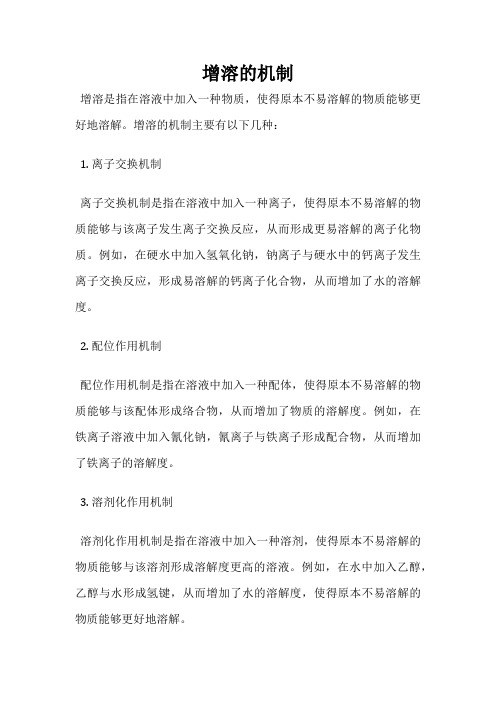 增溶的机制

增溶是指在溶液中加入一种物质，使得原本不易溶解的物质能够更好地溶解。增溶的机制主要有以下几种：

1. 离子交换机制

离子交换机制是指在溶液中加入一种离子，使得原本不易溶解的物质能够与该离子发生离子交换反应，从而形成更易溶解的离子化物质。例如，在硬水中加入氢氧化钠，钠离子与硬水中的钙离子发生离子交换反应，形成易溶解的钙离子化合物，从而增加了水的溶解度。

2. 配位作用机制

配位作用机制是指在溶液中加入一种配体，使得原本不易溶解的物质能够与该配体形成络合物，从而增加了物质的溶解度。例如，在铁离子溶液中加入氰化钠，氰离子与铁离子形成配合物，从而增加了铁离子的溶解度。

3. 溶剂化作用机制

溶剂化作用机制是指在溶液中加入一种溶剂，使得原本不易溶解的物质能够与该溶剂形成溶解度更高的溶液。例如，在水中加入乙醇，乙醇与水形成氢键，从而增加了水的溶解度，使得原本不易溶解的物质能够更好地溶解。